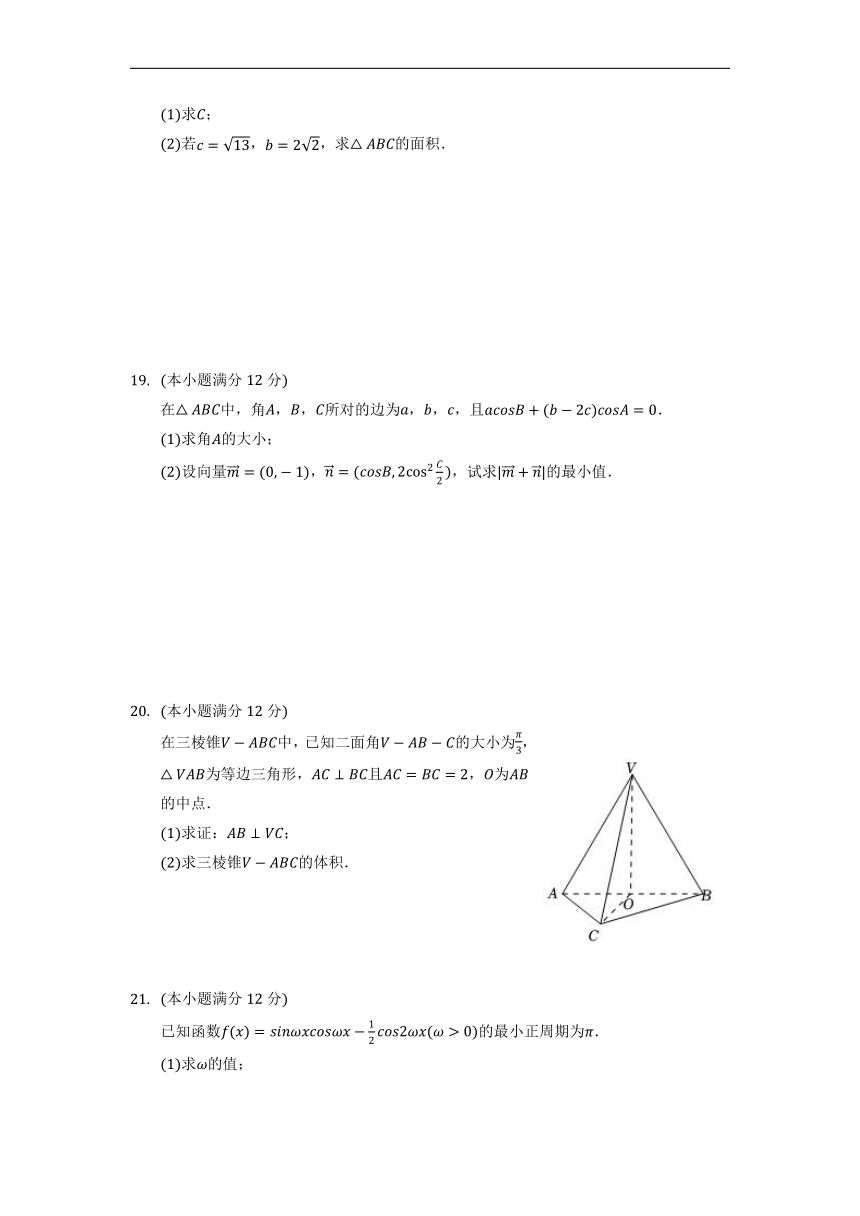 (1)求$C$；

(2)若$c=\sqrt{13}$，$b=2\sqrt{2}$，求$\triangle ABC$的面积．

19. (本小题满分 12 分)

在$\triangle ABC$中，角$A$，$B$，$C$所对的边为$a$，$b$，$c$，且$acosB+(b-2c)cosA=0$．

(1)求角$A$的大小；

(2)设向量$\overrightarrow{m}=(0,-1)$，$\overrightarrow{n}=(cosB,2\cos^2\frac{C}{2})$，试求$|\overrightarrow{m}+\overrightarrow{n}|$的最小值．

20. (本小题满分 12 分)

在三棱锥$V-ABC$中，已知二面角$V-AB-C$的大小为$\frac{\pi}{3}$，$\triangle VAB$为等边三角形，$AC\perp BC$且$AC=BC=2$，$O$为$AB$的中点．

(1)求证：$AB\perp VC$；

(2)求三棱锥$V-ABC$的体积．

V
A
O
B
C

21. (本小题满分 12 分)

已知函数$f(x)=sin\omega xcos\omega x-\frac{1}{2}cos2\omega x(\omega>0)$的最小正周期为$\pi$．

(1)求$\omega$的值；